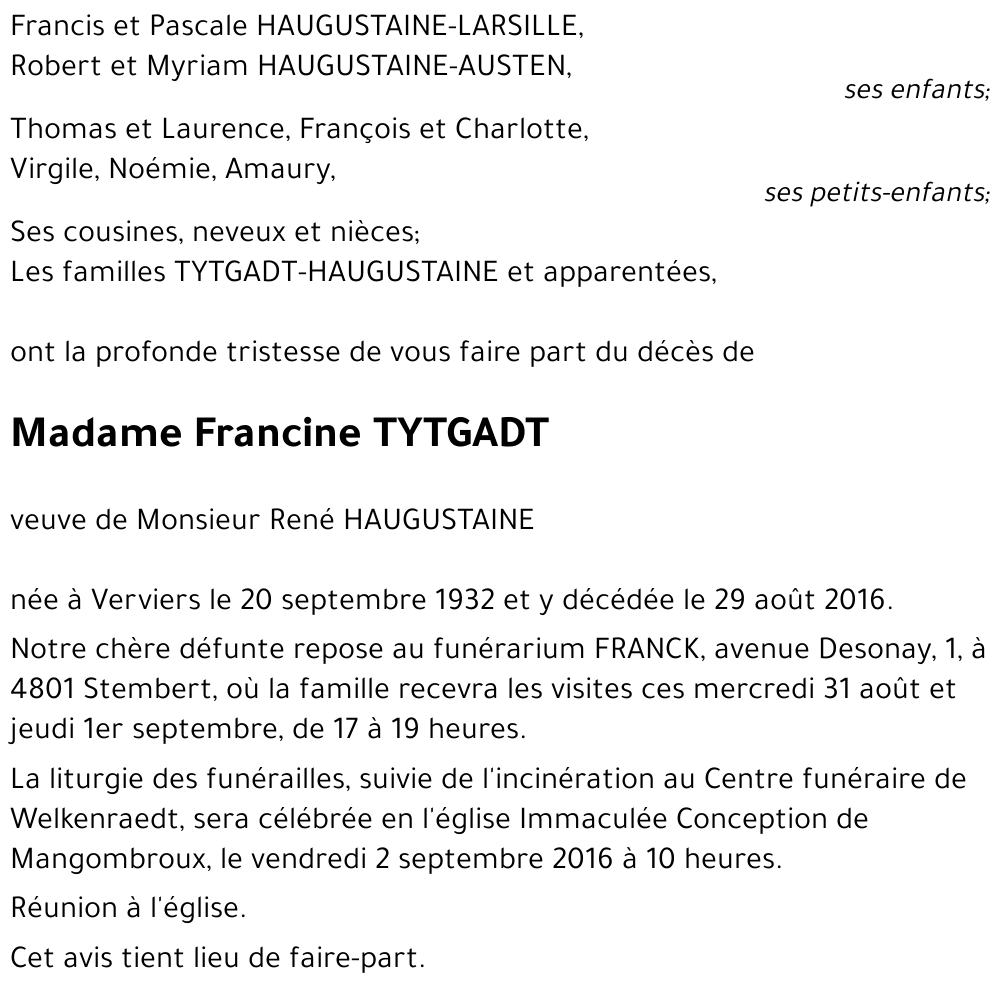 Francis et Pascale HAUGUSTAINE-LARSILLE,
Robert et Myriam HAUGUSTAINE-AUSTEN,

ses enfants;

Thomas et Laurence, François et Charlotte,
Virgile, Noémie, Amaury,

ses petits-enfants;

Ses cousines, neveux et nièces;
Les familles TYTGADT-HAUGUSTAINE et apparentées,

ont la profonde tristesse de vous faire part du décès de

Madame Francine TYTGADT

veuve de Monsieur René HAUGUSTAINE

née à Verviers le 20 septembre 1932 et y décédée le 29 août 2016.

Notre chère défunte repose au funérarium FRANCK, avenue Desonay, 1, à 4801 Stembert, où la famille recevra les visites ces mercredi 31 août et jeudi 1er septembre, de 17 à 19 heures.

La liturgie des funérailles, suivie de l'incinération au Centre funéraire de Welkenraedt, sera célébrée en l'église Immaculée Conception de Mangombroux, le vendredi 2 septembre 2016 à 10 heures.

Réunion à l'église.

Cet avis tient lieu de faire-part.